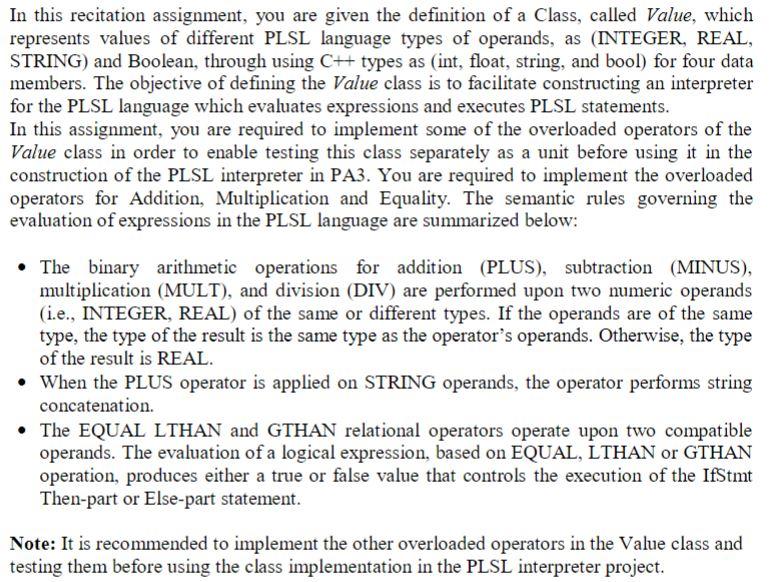 In this recitation assignment, you are given the definition of a Class, called Value, which represents values of different PLSL language types of operands, as (INTEGER, REAL, STRING) and Boolean, through using C++ types as (int, float, string, and bool) for four data members. The objective of defining the Value class is to facilitate constructing an interpreter for the PLSL language which evaluates expressions and executes PLSL statements.
In this assignment, you are required to implement some of the overloaded operators of the Value class in order to enable testing this class separately as a unit before using it in the construction of the PLSL interpreter in PA3. You are required to implement the overloaded operators for Addition, Multiplication and Equality. The semantic rules governing the evaluation of expressions in the PLSL language are summarized below:

• The binary arithmetic operations for addition (PLUS), subtraction (MINUS), multiplication (MULT), and division (DIV) are performed upon two numeric operands (i.e., INTEGER, REAL) of the same or different types. If the operands are of the same type, the type of the result is the same type as the operator's operands. Otherwise, the type of the result is REAL.
• When the PLUS operator is applied on STRING operands, the operator performs string concatenation.
• The EQUAL LTHAN and GTHAN relational operators operate upon two compatible operands. The evaluation of a logical expression, based on EQUAL, LTHAN or GTHAN operation, produces either a true or false value that controls the execution of the IfStmt Then-part or Else-part statement.

Note: It is recommended to implement the other overloaded operators in the Value class and testing them before using the class implementation in the PLSL interpreter project.